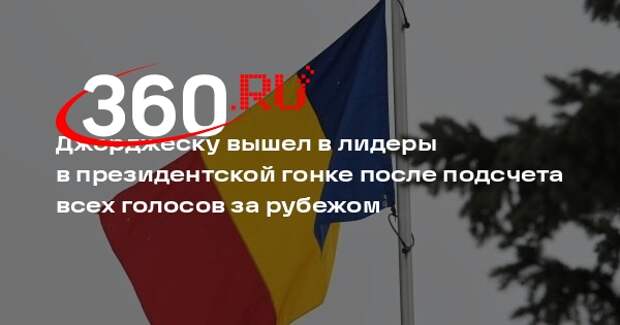 360.RU

Джорджеску вышел в лидеры в президентской гонке после подсчета всех голосов за рубежом